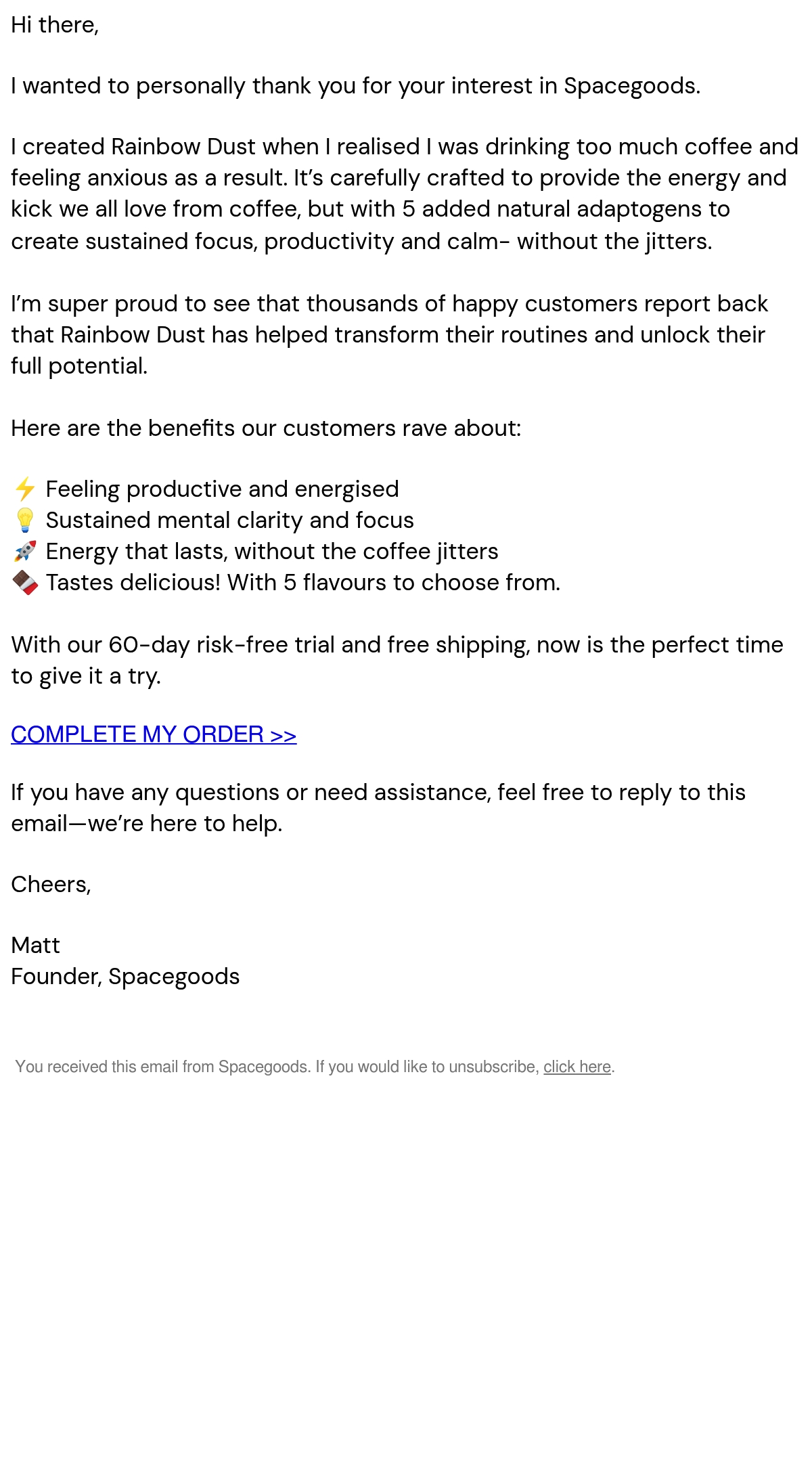 Hi there,

I wanted to personally thank you for your interest in Spacegoods.

I created Rainbow Dust when I realised I was drinking too much coffee and feeling anxious as a result. It's carefully crafted to provide the energy and kick we all love from coffee, but with 5 added natural adaptogens to create sustained focus, productivity and calm- without the jitters.

I'm super proud to see that thousands of happy customers report back that Rainbow Dust has helped transform their routines and unlock their full potential.

Here are the benefits our customers rave about:

⚡ Feeling productive and energised
💡 Sustained mental clarity and focus
🚀 Energy that lasts, without the coffee jitters
🍫 Tastes delicious! With 5 flavours to choose from.

With our 60-day risk-free trial and free shipping, now is the perfect time to give it a try.

COMPLETE MY ORDER >>

If you have any questions or need assistance, feel free to reply to this email—we're here to help.

Cheers,

Matt
Founder, Spacegoods

You received this email from Spacegoods. If you would like to unsubscribe, click here.